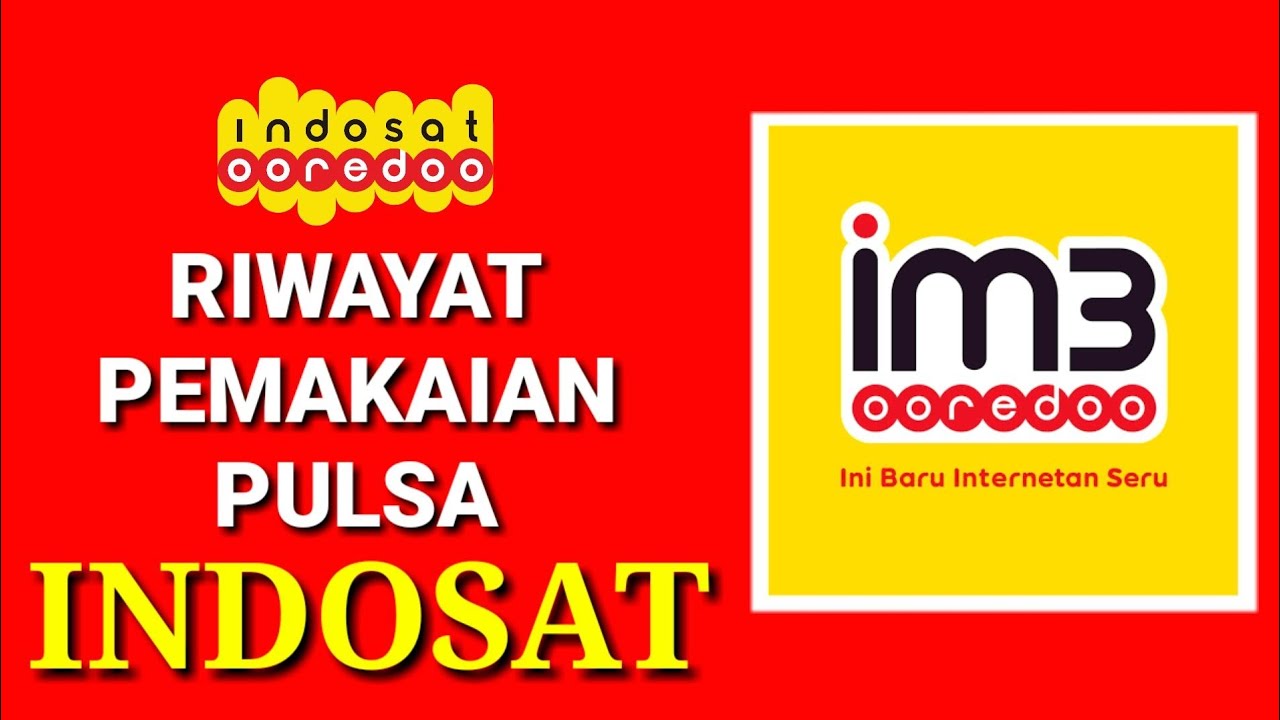 indosat
ooredoo

RIWAYAT
PEMAKAIAN
PULSA
INDOSAT

im3
ooredoo
Ini Baru Internetan Seru